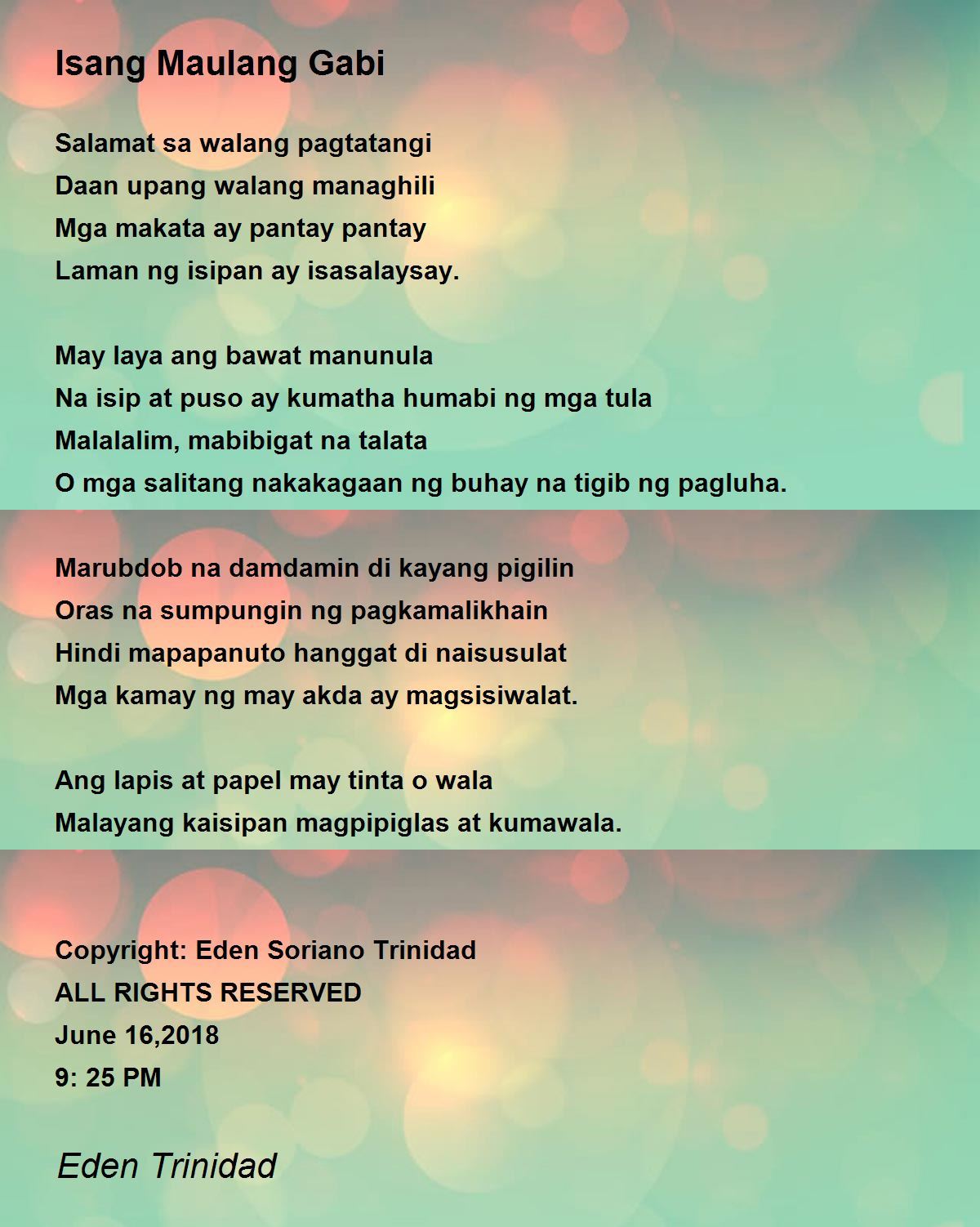 Isang Maulang Gabi

Salamat sa walang pagtatangi
Daan upang walang managhili
Mga makata ay pantay pantay
Laman ng isipan ay isasalaysay.

May laya ang bawat manunula
Na isip at puso ay kumatha humabi ng mga tula
Malalalim, mabibigat na talata
O mga salitang nakakagaan ng buhay na tigib ng pagluha.

Marubdob na damdamin di kayang pigilin
Oras na sumpungin ng pagkamalikhain
Hindi mapapanuto hanggat di naisusulat
Mga kamay ng may akda ay magsisiwalat.

Ang lapis at papel may tinta o wala
Malayang kaisipan magpipiglas at kumawala.

Copyright: Eden Soriano Trinidad
ALL RIGHTS RESERVED
June 16,2018
9: 25 PM

Eden Trinidad